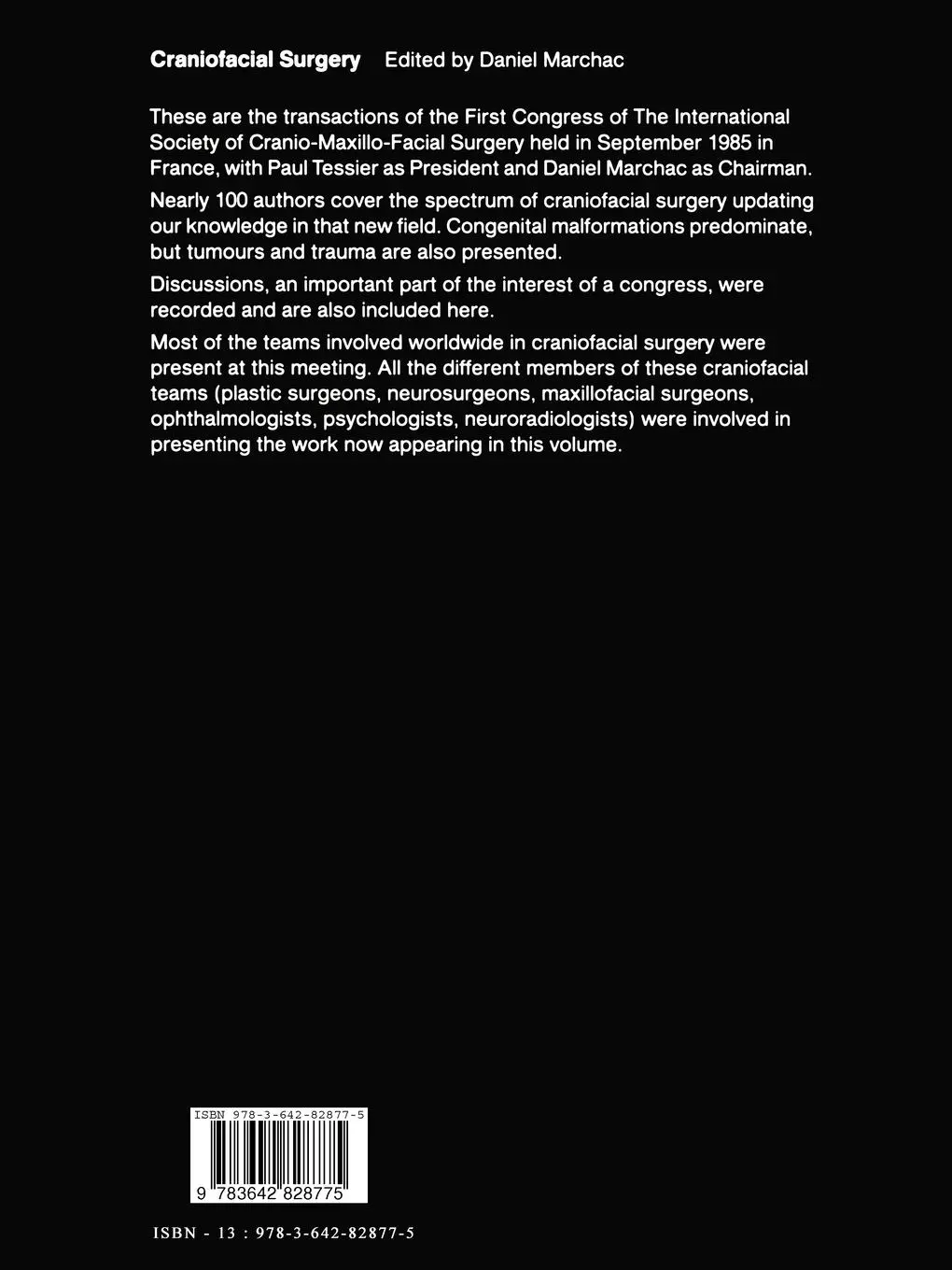 Craniofacial Surgery Edited by Daniel Marchac

These are the transactions of the First Congress of The International Society of Cranio-Maxillo-Facial Surgery held in September 1985 in France, with Paul Tessier as President and Daniel Marchac as Chairman.

Nearly 100 authors cover the spectrum of craniofacial surgery updating our knowledge in that new field. Congenital malformations predominate, but tumours and trauma are also presented.

Discussions, an important part of the interest of a congress, were recorded and are also included here.

Most of the teams involved worldwide in craniofacial surgery were present at this meeting. All the different members of these craniofacial teams (plastic surgeons, neurosurgeons, maxillofacial surgeons, ophthalmologists, psychologists, neuroradiologists) were involved in presenting the work now appearing in this volume.

ISBN 978-3-642-82877-5

9 783642 828775

ISBN - 13 : 978-3-642-82877-5